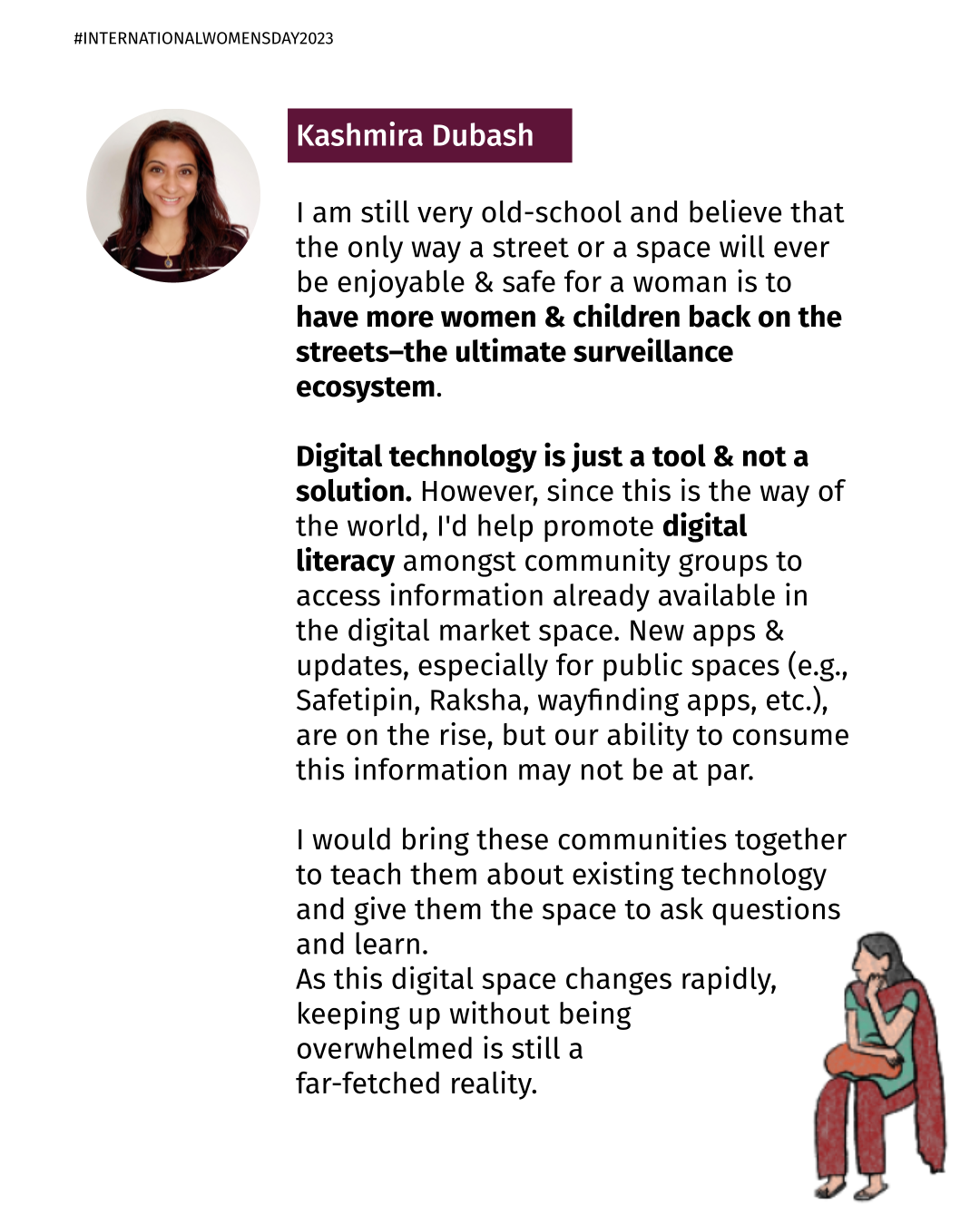 #INTERNATIONALWOMENSDAY2023

Kashmira Dubash

I am still very old-school and believe that the only way a street or a space will ever be enjoyable & safe for a woman is to have more women & children back on the streets–the ultimate surveillance ecosystem.

Digital technology is just a tool & not a solution. However, since this is the way of the world, I'd help promote digital literacy amongst community groups to access information already available in the digital market space. New apps & updates, especially for public spaces (e.g., Safetipin, Raksha, wayfinding apps, etc.), are on the rise, but our ability to consume this information may not be at par.

I would bring these communities together to teach them about existing technology and give them the space to ask questions and learn.
As this digital space changes rapidly, keeping up without being overwhelmed is still a far-fetched reality.